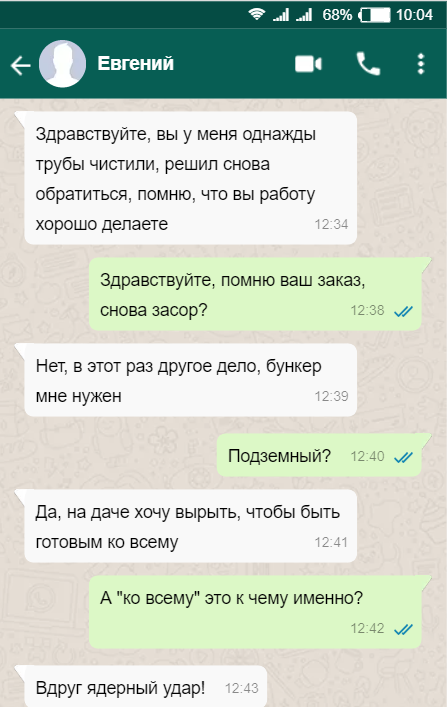 68% 10:04

Евгений

Здравствуйте, вы у меня однажды трубы чистили, решил снова обратиться, помню, что вы работу хорошо делаете 12:34

Здравствуйте, помню ваш заказ, снова засор? 12:38

Нет, в этот раз другое дело, бункер мне нужен 12:39

Подземный? 12:40

Да, на даче хочу вырыть, чтобы быть готовым ко всему 12:41

А "ко всему" это к чему именно? 12:42

Вдруг ядерный удар! 12:43